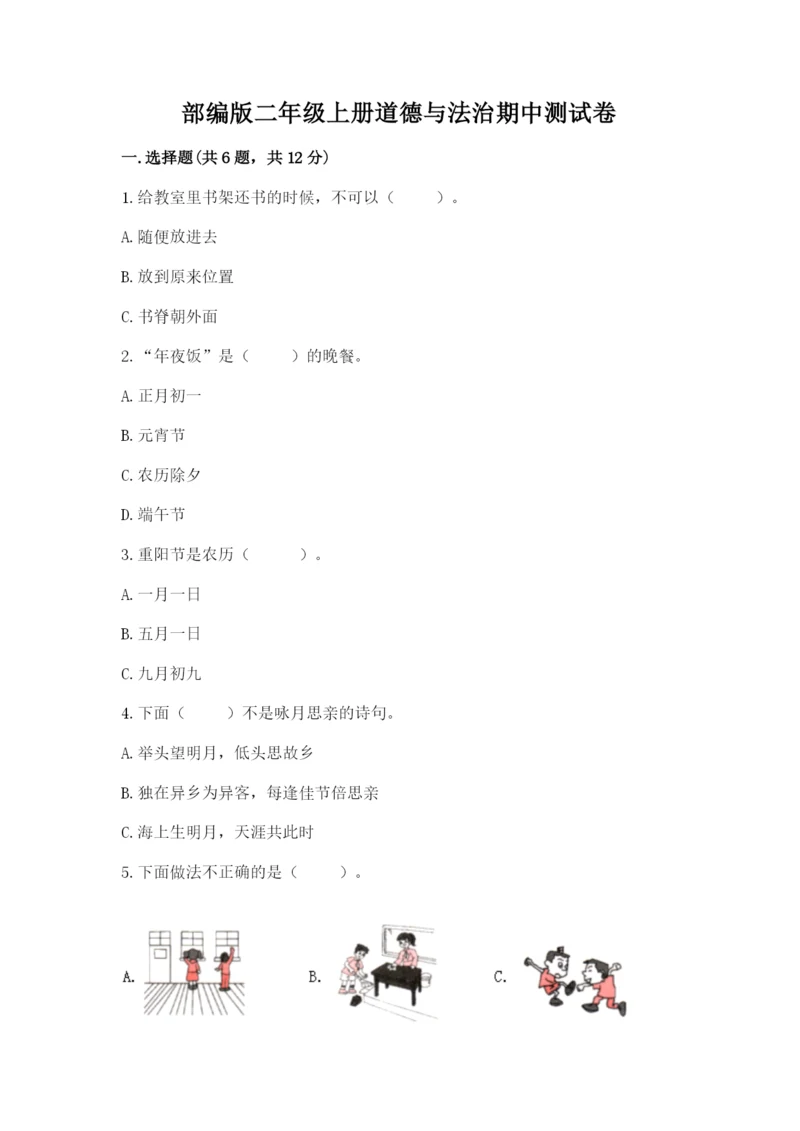 部编版二年级上册道德与法治期中测试卷

一.选择题(共6题，共12分)

1.给教室里书架还书的时候，不可以（　　）。

A.随便放进去

B.放到原来位置

C.书脊朝外面

2.“年夜饭”是（　　）的晚餐。

A.正月初一

B.元宵节

C.农历除夕

D.端午节

3.重阳节是农历（　　）。

A.一月一日

B.五月一日

C.九月初九

4.下面（　　）不是咏月思亲的诗句。

A.举头望明月，低头思故乡

B.独在异乡为异客，每逢佳节倍思亲

C.海上生明月，天涯共此时

5.下面做法不正确的是（　　）。

A.

B.

C.